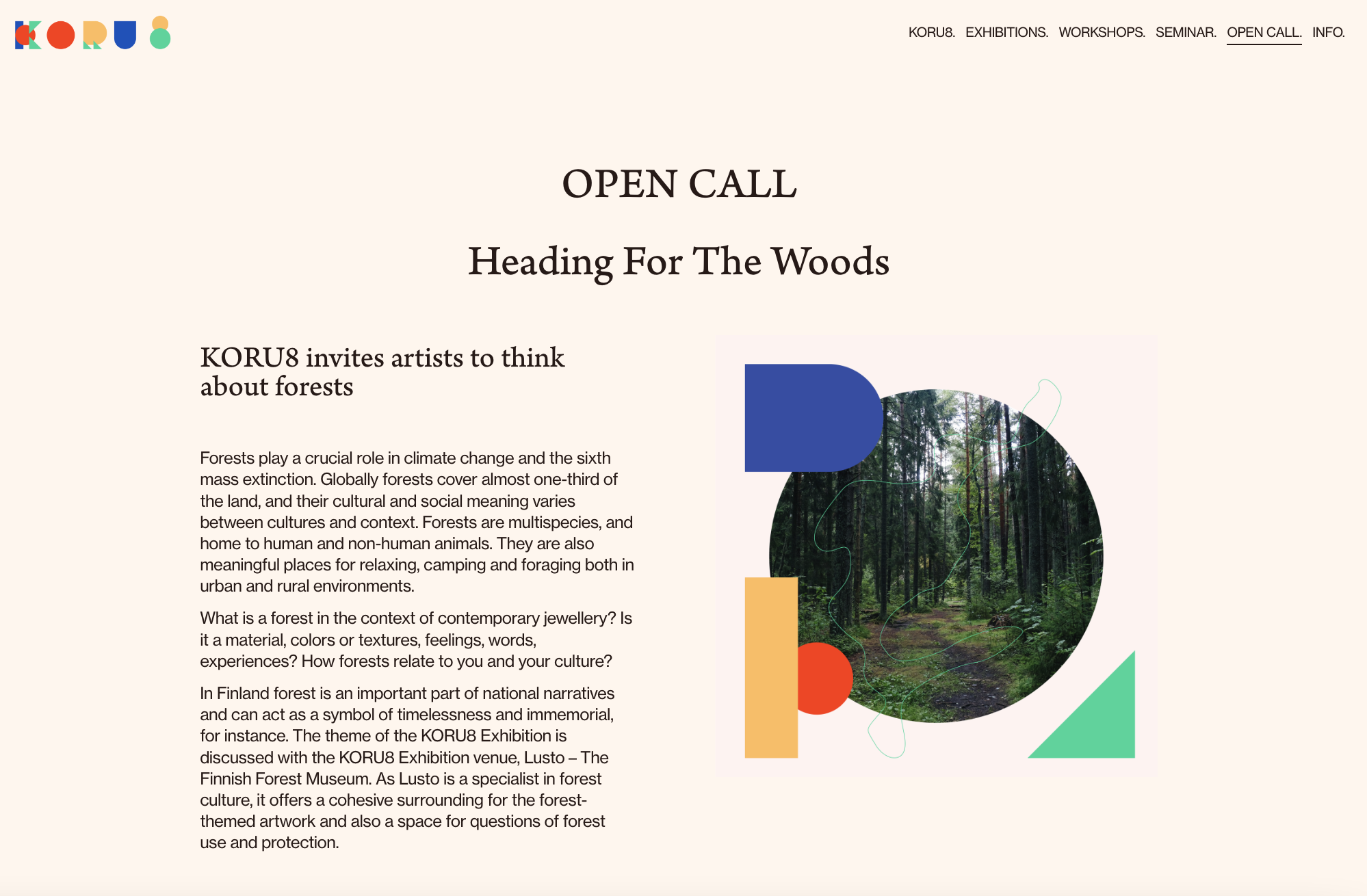 KORU8

KORU8. EXHIBITIONS. WORKSHOPS. SEMINAR. OPEN CALL. INFO.

OPEN CALL

Heading For The Woods

KORU8 invites artists to think about forests

Forests play a crucial role in climate change and the sixth mass extinction. Globally forests cover almost one-third of the land, and their cultural and social meaning varies between cultures and context. Forests are multispecies, and home to human and non-human animals. They are also meaningful places for relaxing, camping and foraging both in urban and rural environments.

What is a forest in the context of contemporary jewellery? Is it a material, colors or textures, feelings, words, experiences? How forests relate to you and your culture?

In Finland forest is an important part of national narratives and can act as a symbol of timelessness and immemorial, for instance. The theme of the KORU8 Exhibition is discussed with the KORU8 Exhibition venue, Lusto – The Finnish Forest Museum. As Lusto is a specialist in forest culture, it offers a cohesive surrounding for the forest-themed artwork and also a space for questions of forest use and protection.